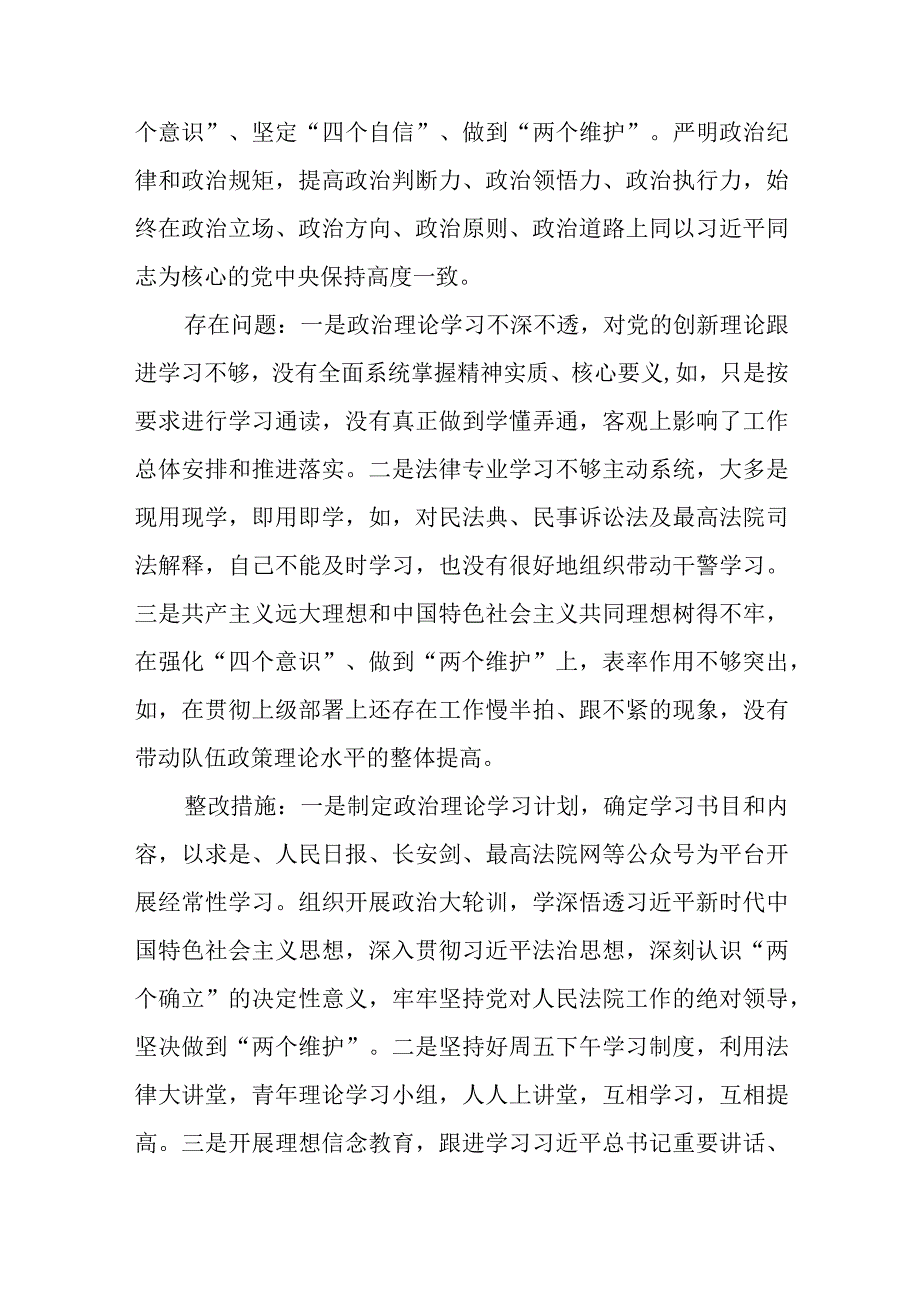 个意识”、坚定“四个自信”、做到“两个维护”。严明政治纪律和政治规矩，提高政治判断力、政治领悟力、政治执行力，始终在政治立场、政治方向、政治原则、政治道路上同以习近平同志为核心的党中央保持高度一致。

存在问题：一是政治理论学习不深不透，对党的创新理论跟进学习不够，没有全面系统掌握精神实质、核心要义,如，只是按要求进行学习通读，没有真正做到学懂弄通，客观上影响了工作总体安排和推进落实。二是法律专业学习不够主动系统，大多是现用现学，即用即学，如，对民法典、民事诉讼法及最高法院司法解释，自己不能及时学习，也没有很好地组织带动干警学习。三是共产主义远大理想和中国特色社会主义共同理想树得不牢，在强化“四个意识”、做到“两个维护”上，表率作用不够突出，如，在贯彻上级部署上还存在工作慢半拍、跟不紧的现象，没有带动队伍政策理论水平的整体提高。

整改措施：一是制定政治理论学习计划，确定学习书目和内容，以求是、人民日报、长安剑、最高法院网等公众号为平台开展经常性学习。组织开展政治大轮训，学深悟透习近平新时代中国特色社会主义思想，深入贯彻习近平法治思想，深刻认识“两个确立”的决定性意义，牢牢坚持党对人民法院工作的绝对领导，坚决做到“两个维护”。二是坚持好周五下午学习制度，利用法律大讲堂，青年理论学习小组，人人上讲堂，互相学习，互相提高。三是开展理想信念教育，跟进学习习近平总书记重要讲话、